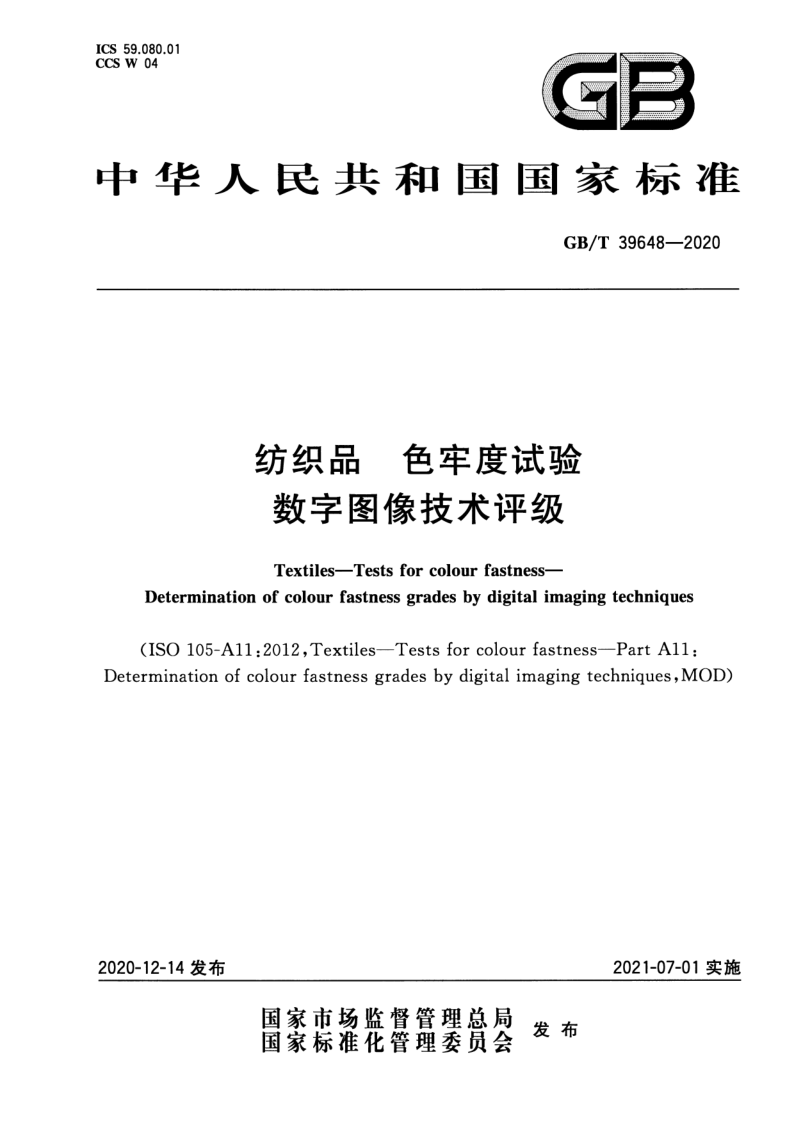 ICS 59.080.01
CCS W 04

GB

中华人民共和国国家标准

GB/T 39648—2020

纺织品 色牢度试验
数字图像技术评级

Textiles—Tests for colour fastness—
Determination of colour fastness grades by digital imaging techniques

(ISO 105-A11:2012,Textiles—Tests for colour fastness—Part A11: Determination of colour fastness grades by digital imaging techniques,MOD)

2020-12-14 发布

2021-07-01 实施

国家市场监督管理总局
国家标准化管理委员会 发布